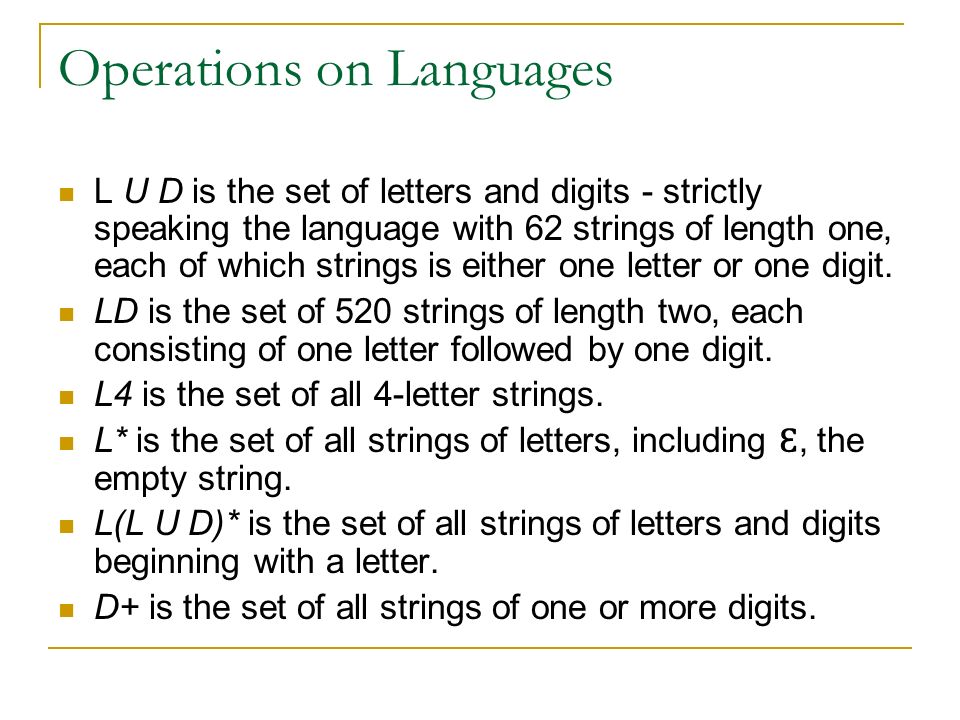 Operations on Languages

- L U D is the set of letters and digits - strictly speaking the language with 62 strings of length one, each of which strings is either one letter or one digit.
- LD is the set of 520 strings of length two, each consisting of one letter followed by one digit.
- L4 is the set of all 4-letter strings.
- L* is the set of all strings of letters, including ε, the empty string.
- L(L U D)* is the set of all strings of letters and digits beginning with a letter.
- D+ is the set of all strings of one or more digits.